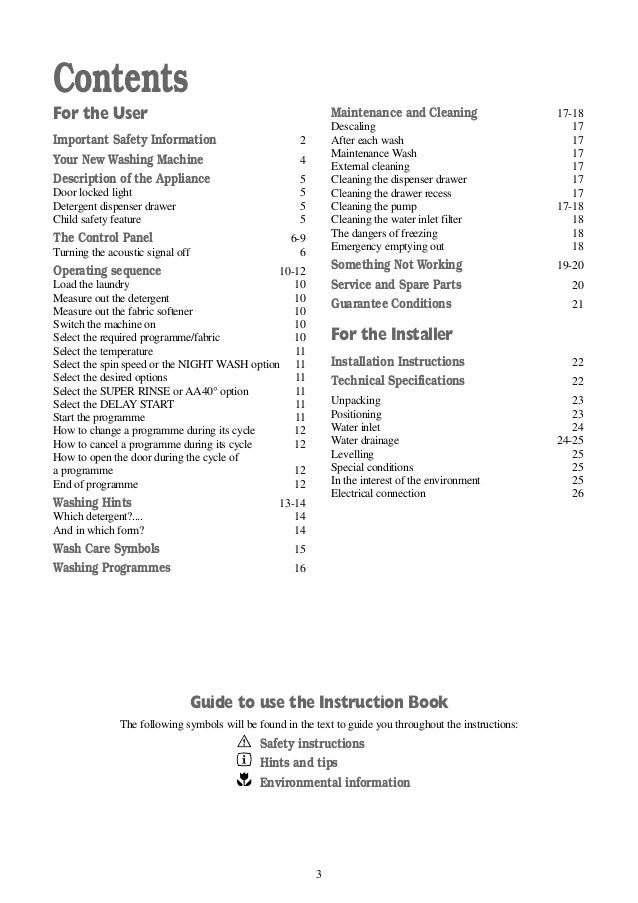 Contents

For the User

Important Safety Information 2

Your New Washing Machine 4

Description of the Appliance 5
Door locked light 5
Detergent dispenser drawer 5
Child safety feature 5

The Control Panel 6-9
Turning the acoustic signal off 6

Operating sequence 10-12
Load the laundry 10
Measure out the detergent 10
Measure out the fabric softener 10
Switch the machine on 10
Select the required programme/fabric 10
Select the temperature 11
Select the spin speed or the NIGHT WASH option 11
Select the desired options 11
Select the SUPER RINSE or AA40° option 11
Select the DELAY START 11
Start the programme 11
How to change a programme during its cycle 12
How to cancel a programme during its cycle 12
How to open the door during the cycle of a programme 12
End of programme 12

Washing Hints 13-14
Which detergent?... 14
And in which form? 14

Wash Care Symbols 15

Washing Programmes 16

Maintenance and Cleaning 17-18
Descaling 17
After each wash 17
Maintenance Wash 17
External cleaning 17
Cleaning the dispenser drawer 17
Cleaning the drawer recess 17
Cleaning the pump 17-18
Cleaning the water inlet filter 18
The dangers of freezing 18
Emergency emptying out 18

Something Not Working 19-20

Service and Spare Parts 20

Guarantee Conditions 21

For the Installer

Installation Instructions 22

Technical Specifications 22

Unpacking 23
Positioning 23
Water inlet 24
Water drainage 24-25
Levelling 25
Special conditions 25
In the interest of the environment 25
Electrical connection 26

Guide to use the Instruction Book

The following symbols will be found in the text to guide you throughout the instructions:

Safety instructions

Hints and tips

Environmental information

3